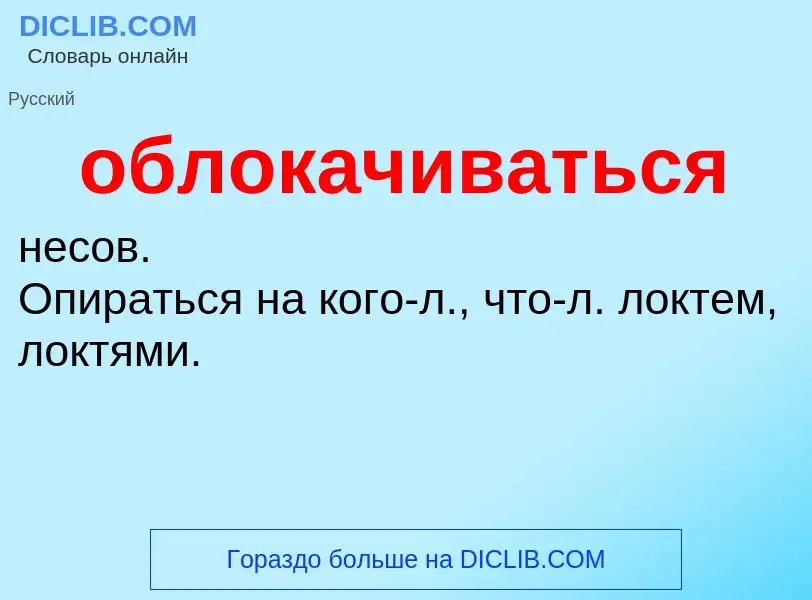 DICLIB.COM
Словарь онлайн

Русский

облокачиваться

несов.
Опираться на кого-л., что-л. локтем, локтями.

Гораздо больше на DICLIB.COM